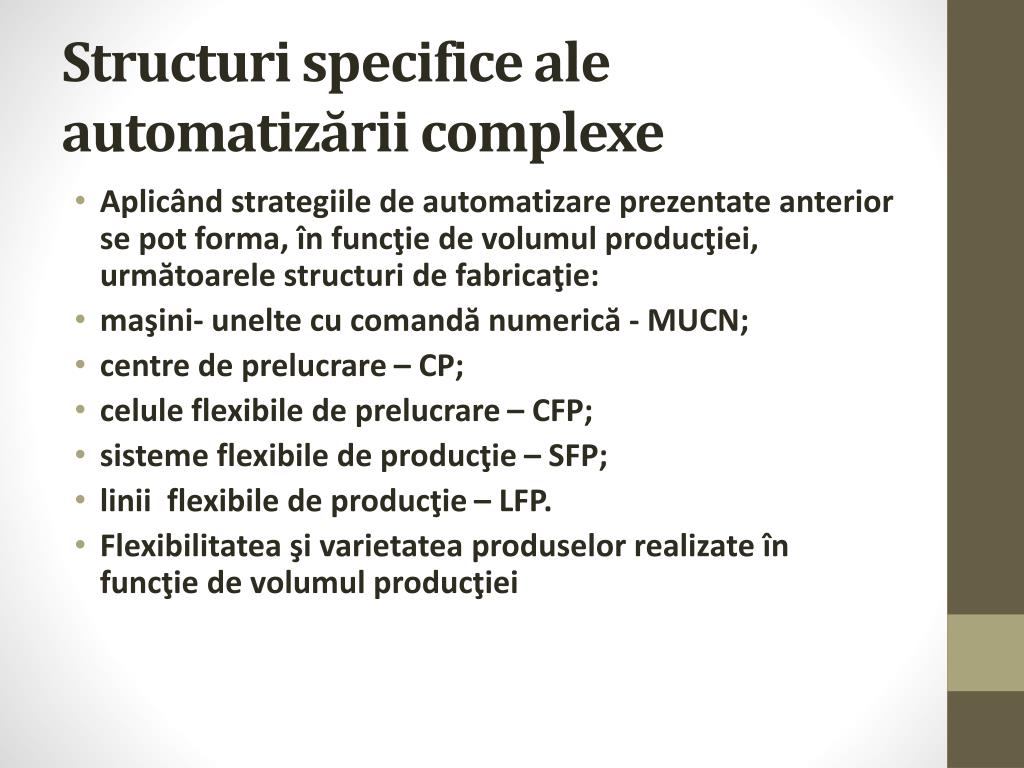 Structuri specifice ale automatizării complexe

• Aplicând strategiile de automatizare prezentate anterior se pot forma, în funcţie de volumul producţiei, următoarele structuri de fabricaţie:
• maşini- unelte cu comandă numerică - MUCN;
• centre de prelucrare – CP;
• celule flexibile de prelucrare – CFP;
• sisteme flexibile de producţie – SFP;
• linii flexibile de producţie – LFP.
• Flexibilitatea şi varietatea produselor realizate în funcţie de volumul producţiei